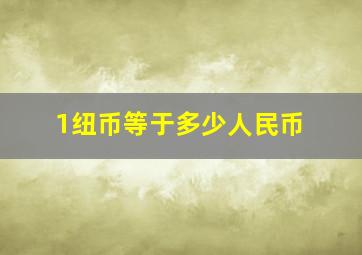 1纽币等于多少人民币